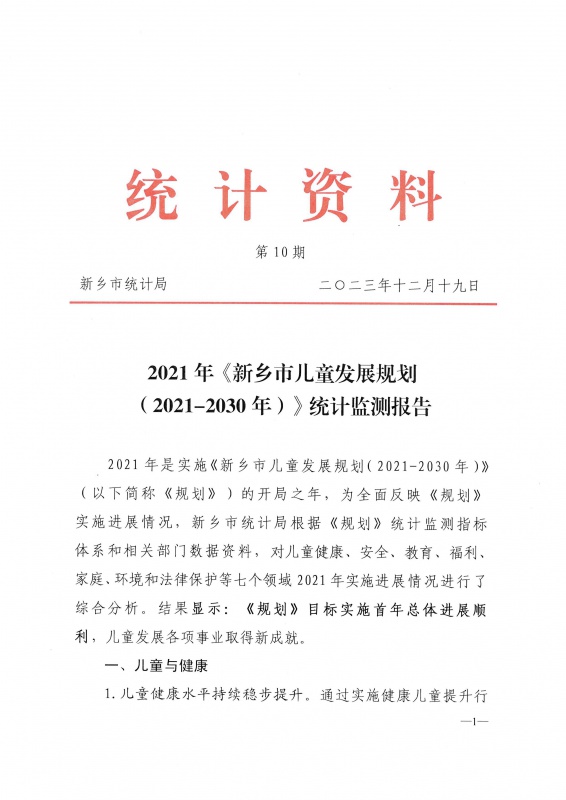 统计资料

第10期

新乡市统计局　　　　二〇二三年十二月十九日

2021年《新乡市儿童发展规划（2021-2030年）》统计监测报告

2021年是实施《新乡市儿童发展规划（2021-2030年）》（以下简称《规划》）的开局之年，为全面反映《规划》实施进展情况，新乡市统计局根据《规划》统计监测指标体系和相关部门数据资料，对儿童健康、安全、教育、福利、家庭、环境和法律保护等七个领域2021年实施进展情况进行了综合分析。结果显示：《规划》目标实施首年总体进展顺利，儿童发展各项事业取得新成就。

一、儿童与健康

1.儿童健康水平持续稳步提升。通过实施健康儿童提升行

—1—